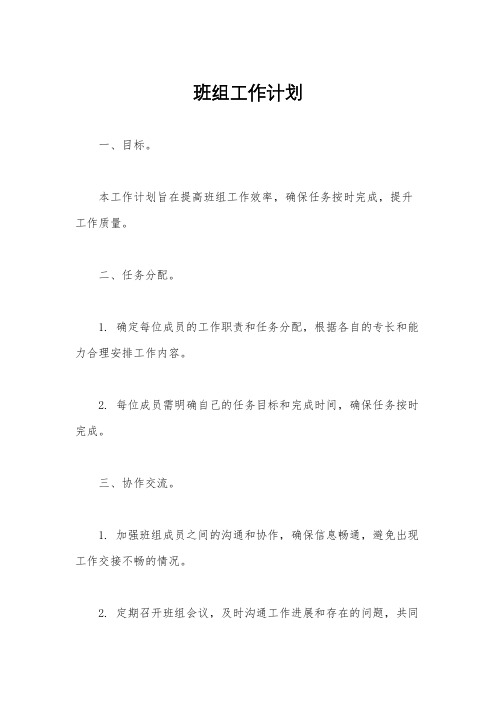 班组工作计划

一、目标。

本工作计划旨在提高班组工作效率，确保任务按时完成，提升工作质量。

二、任务分配。

1. 确定每位成员的工作职责和任务分配，根据各自的专长和能力合理安排工作内容。

2. 每位成员需明确自己的任务目标和完成时间，确保任务按时完成。

三、协作交流。

1. 加强班组成员之间的沟通和协作，确保信息畅通，避免出现工作交接不畅的情况。

2. 定期召开班组会议，及时沟通工作进展和存在的问题，共同